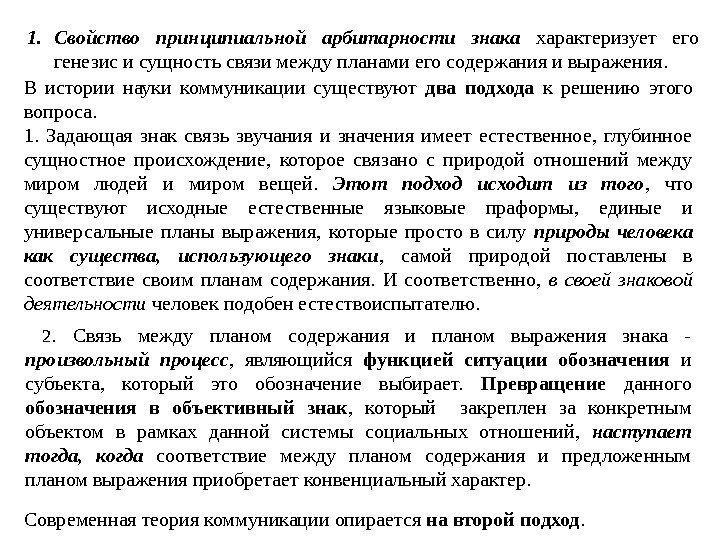 1. Свойство принципиальной арбитарности знака характеризует его генезис и сущность связи между планами его содержания и выражения.

В истории науки коммуникации существуют два подхода к решению этого вопроса.
1. Задающая знак связь звучания и значения имеет естественное, глубинное сущностное происхождение, которое связано с природой отношений между миром людей и миром вещей. Этот подход исходит из того, что существуют исходные естественные языковые праформы, единые и универсальные планы выражения, которые просто в силу природы человека как существа, использующего знаки, самой природой поставлены в соответствие своим планам содержания. И соответственно, в своей знаковой деятельности человек подобен естествоиспытателю.

2. Связь между планом содержания и планом выражения знака - произвольный процесс, являющийся функцией ситуации обозначения и субъекта, который это обозначение выбирает. Превращение данного обозначения в объективный знак, который закреплен за конкретным объектом в рамках данной системы социальных отношений, наступает тогда, когда соответствие между планом содержания и предложенным планом выражения приобретает конвенциальный характер.

Современная теория коммуникации опирается на второй подход.